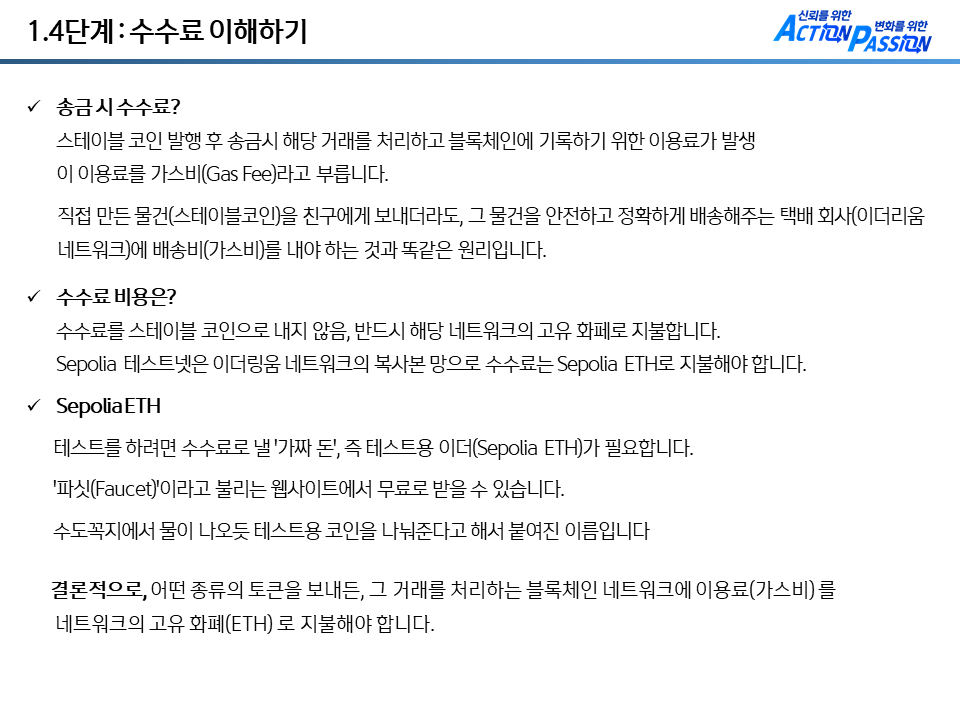 1.4단계 : 수수료 이해하기

신뢰를 위한 ACTION 변화를 위한 PASSION

✓ 송금 시 수수료?

스테이블 코인 발행 후 송금시 해당 거래를 처리하고 블록체인에 기록하기 위한 이용료가 발생
이 이용료를 가스비(Gas Fee)라고 부릅니다.

직접 만든 물건(스테이블코인)을 친구에게 보내더라도, 그 물건을 안전하고 정확하게 배송해주는 택배 회사(이더리움 네트워크)에 배송비(가스비)를 내야 하는 것과 똑같은 원리입니다.

✓ 수수료 비용은?

수수료를 스테이블 코인으로 내지 않음, 반드시 해당 네트워크의 고유 화페로 지불합니다.
Sepolia 테스트넷은 이더링움 네트워크의 복사본 망으로 수수료는 Sepolia ETH로 지불해야 합니다.

✓ Sepolia ETH

테스트를 하려면 수수료로 낼 '가짜 돈', 즉 테스트용 이더(Sepolia ETH)가 필요합니다.

'파싯(Faucet)'이라고 불리는 웹사이트에서 무료로 받을 수 있습니다.

수도꼭지에서 물이 나오듯 테스트용 코인을 나눠준다고 해서 붙여진 이름입니다

결론적으로, 어떤 종류의 토큰을 보내든, 그 거래를 처리하는 블록체인 네트워크에 이용료(가스비) 를 네트워크의 고유 화폐(ETH) 로 지불해야 합니다.